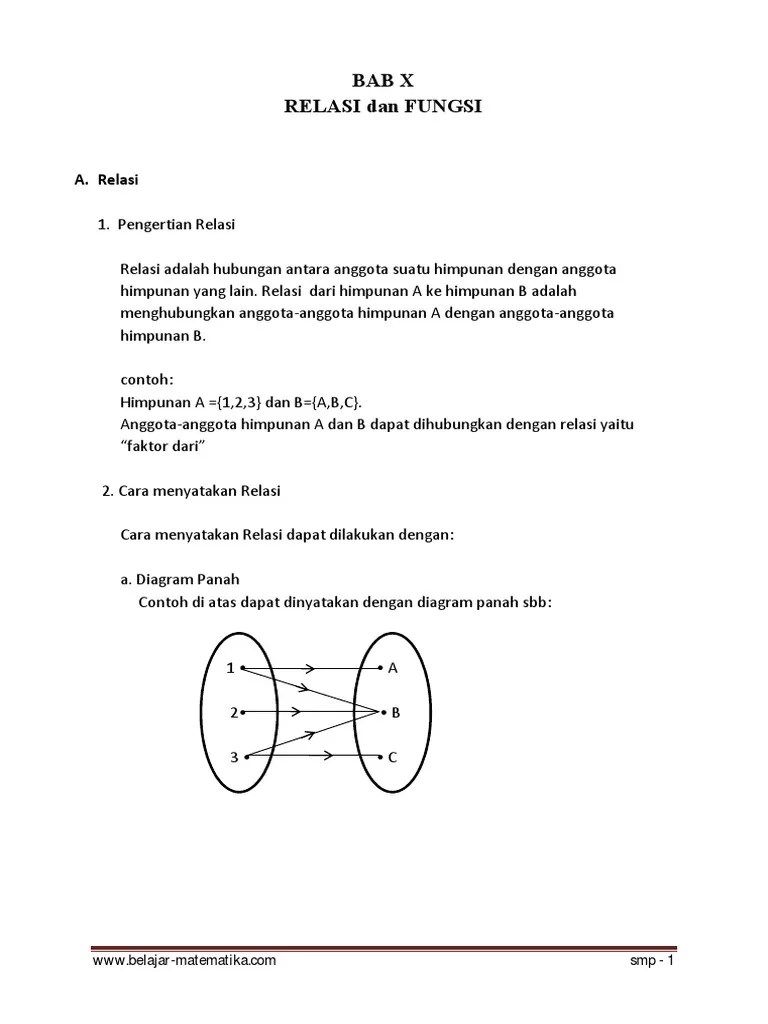 BAB X
RELASI dan FUNGSI

A. Relasi

1. Pengertian Relasi

Relasi adalah hubungan antara anggota suatu himpunan dengan anggota himpunan yang lain. Relasi dari himpunan A ke himpunan B adalah menghubungkan anggota-anggota himpunan A dengan anggota-anggota himpunan B.

contoh:
Himpunan A ={1,2,3} dan B={A,B,C}.
Anggota-anggota himpunan A dan B dapat dihubungkan dengan relasi yaitu "faktor dari"

2. Cara menyatakan Relasi

Cara menyatakan Relasi dapat dilakukan dengan:

a. Diagram Panah
Contoh di atas dapat dinyatakan dengan diagram panah sbb:

1
2
3
A
B
C

www.belajar-matematika.com
smp - 1